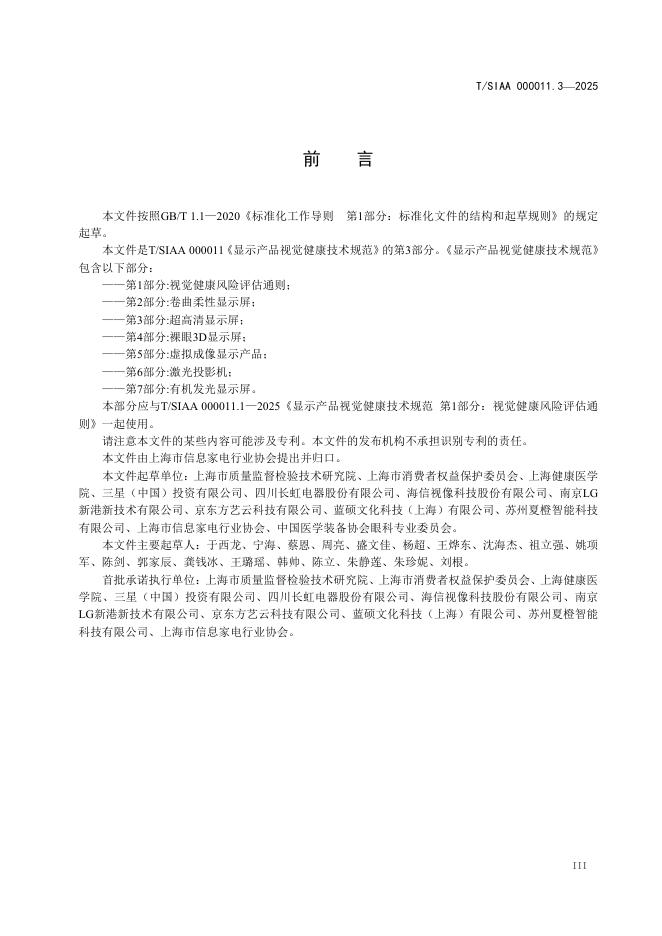 T/SIAA 000011.3—2025

前　言

本文件按照GB/T 1.1—2020《标准化工作导则　第1部分：标准化文件的结构和起草规则》的规定起草。

本文件是T/SIAA 000011《显示产品视觉健康技术规范》的第3部分。《显示产品视觉健康技术规范》包含以下部分：

——第1部分:视觉健康风险评估通则；
——第2部分:卷曲柔性显示屏；
——第3部分:超高清显示屏；
——第4部分:裸眼3D显示屏；
——第5部分:虚拟成像显示产品；
——第6部分:激光投影机；
——第7部分:有机发光显示屏。

本部分应与T/SIAA 000011.1—2025《显示产品视觉健康技术规范 第1部分：视觉健康风险评估通则》一起使用。

请注意本文件的某些内容可能涉及专利。本文件的发布机构不承担识别专利的责任。

本文件由上海市信息家电行业协会提出并归口。

本文件起草单位：上海市质量监督检验技术研究院、上海市消费者权益保护委员会、上海健康医学院、三星（中国）投资有限公司、四川长虹电器股份有限公司、海信视像科技股份有限公司、南京LG新港新技术有限公司、京东方艺云科技有限公司、蓝硕文化科技（上海）有限公司、苏州夏橙智能科技有限公司、上海市信息家电行业协会、中国医学装备协会眼科专业委员会。

本文件主要起草人：于西龙、宁海、蔡恩、周亮、盛文佳、杨超、王烨东、沈海杰、祖立强、姚项军、陈剑、郭家辰、龚钱冰、王璐瑶、韩帅、陈立、朱静莲、朱珍妮、刘根。

首批承诺执行单位：上海市质量监督检验技术研究院、上海市消费者权益保护委员会、上海健康医学院、三星（中国）投资有限公司、四川长虹电器股份有限公司、海信视像科技股份有限公司、南京LG新港新技术有限公司、京东方艺云科技有限公司、蓝硕文化科技（上海）有限公司、苏州夏橙智能科技有限公司、上海市信息家电行业协会。

III